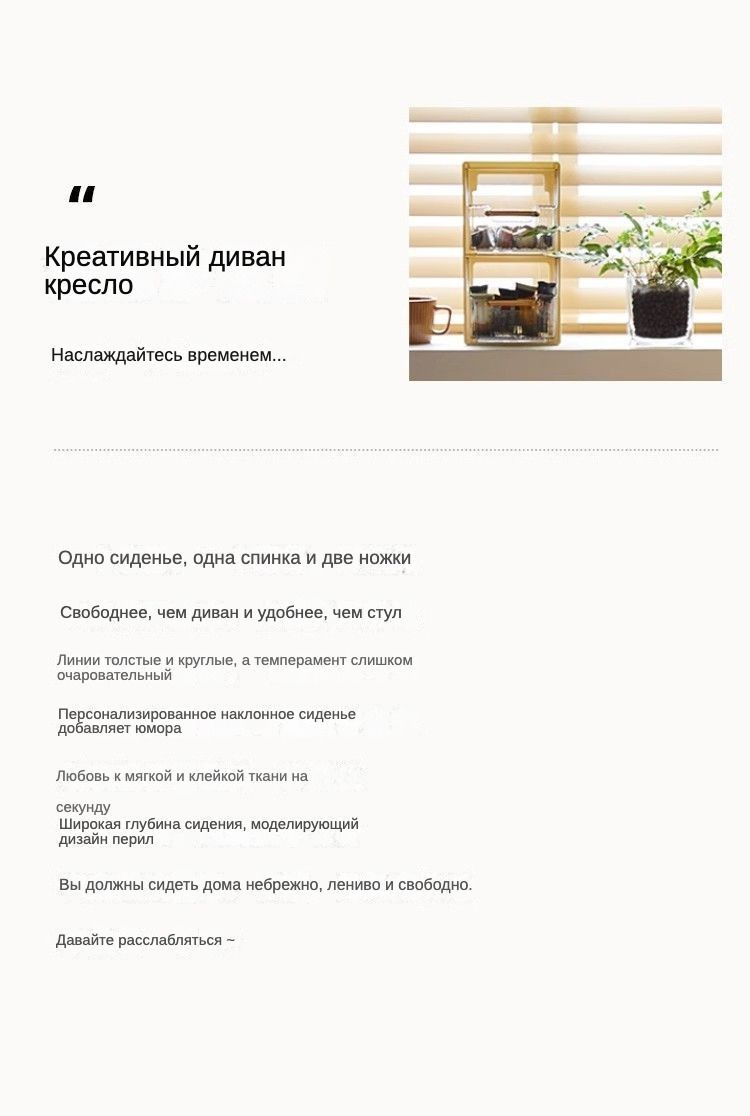 "

Креативный диван кресло

Наслаждайтесь временем...

Одно сиденье, одна спинка и две ножки

Свободнее, чем диван и удобнее, чем стул

Линии толстые и круглые, а темперамент слишком очаровательный

Персонализированное наклонное сиденье добавляет юмора

Любовь к мягкой и клейкой ткани на секунду

Широкая глубина сидения, моделирующий дизайн перил

Вы должны сидеть дома небрежно, лениво и свободно.

Давайте расслабляться ~